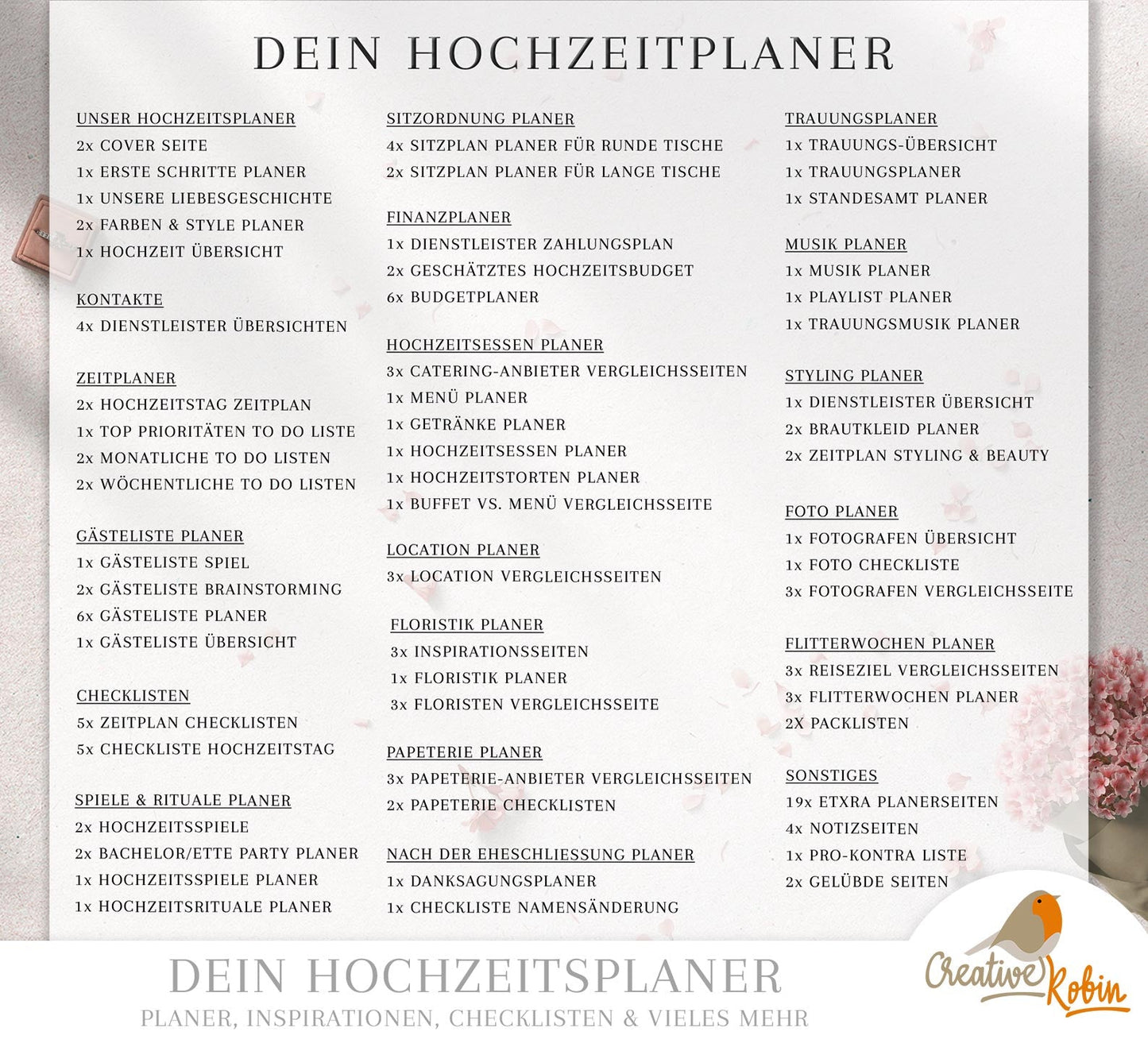 DEIN HOCHZEITPLANER

UNSER HOCHZEITSPLANER
2x COVER SEITE
1x ERSTE SCHRITTE PLANER
1x UNSERE LIEBESGESCHICHTE
2x FARBEN & STYLE PLANER
1x HOCHZEIT ÜBERSICHT

KONTAKTE
4x DIENSTLEISTER ÜBERSICHTEN

ZEITPLANER
2x HOCHZEITSTAG ZEITPLAN
1x TOP PRIORITÄTEN TO DO LISTE
2x MONATLICHE TO DO LISTEN
2x WÖCHENTLICHE TO DO LISTEN

GÄSTELISTE PLANER
1x GÄSTELISTE SPIEL
2x GÄSTELISTE BRAINSTORMING
6x GÄSTELISTE PLANER
1x GÄSTELISTE ÜBERSICHT

CHECKLISTEN
5x ZEITPLAN CHECKLISTEN
5x CHECKLISTE HOCHZEITSTAG

SPIELE & RITUALE PLANER
2x HOCHZEITSSPIELE
2x BACHELOR/ETTE PARTY PLANER
1x HOCHZEITSSPIELE PLANER
1x HOCHZEITSRITUALE PLANER

SITZORDNUNG PLANER
4x SITZPLAN PLANER FÜR RUNDE TISCHE
2x SITZPLAN PLANER FÜR LANGE TISCHE

FINANZPLANER
1x DIENSTLEISTER ZAHLUNGSPLAN
2x GESCHÄTZTES HOCHZEITSBUDGET
6x BUDGETPLANER

HOCHZEITSESSEN PLANER
3x CATERING-ANBIETER VERGLEICHSSEITEN
1x MENÜ PLANER
1x GETRÄNKE PLANER
1x HOCHZEITSESSEN PLANER
1x HOCHZEITSTORTEN PLANER
1x BUFFET VS. MENÜ VERGLEICHSSEITE

LOCATION PLANER
3x LOCATION VERGLEICHSSEITEN

FLORISTIK PLANER
3x INSPIRATIONSSEITEN
1x FLORISTIK PLANER
3x FLORISTEN VERGLEICHSSEITE

PAPETERIE PLANER
3x PAPETERIE-ANBIETER VERGLEICHSSEITEN
2x PAPETERIE CHECKLISTEN

NACH DER EHESCHLIESSUNG PLANER
1x DANKSAGUNGSPLANER
1x CHECKLISTE NAMENSÄNDERUNG

TRAUUNGSPLANER
1x TRAUUNGS-ÜBERSICHT
1x TRAUUNGSPLANER
1x STANDESAMT PLANER

MUSIK PLANER
1x MUSIK PLANER
1x PLAYLIST PLANER
1x TRAUUNGSMUSIK PLANER

STYLING PLANER
1x DIENSTLEISTER ÜBERSICHT
2x BRAUTKLEID PLANER
2x ZEITPLAN STYLING & BEAUTY

FOTO PLANER
1x FOTOGRAFEN ÜBERSICHT
1x FOTO CHECKLISTE
3x FOTOGRAFEN VERGLEICHSSEITE

FLITTERWOCHEN PLANER
3x REISEZIEL VERGLEICHSSEITEN
3x FLITTERWOCHEN PLANER
2X PACKLISTEN

SONSTIGES
19x ETXRA PLANERSEITEN
4x NOTIZSEITEN
1x PRO-KONTRA LISTE
2x GELÜBDE SEITEN

DEIN HOCHZEITSPLANER
PLANER, INSPIRATIONEN, CHECKLISTEN & VIELES MEHR

Creative Robin